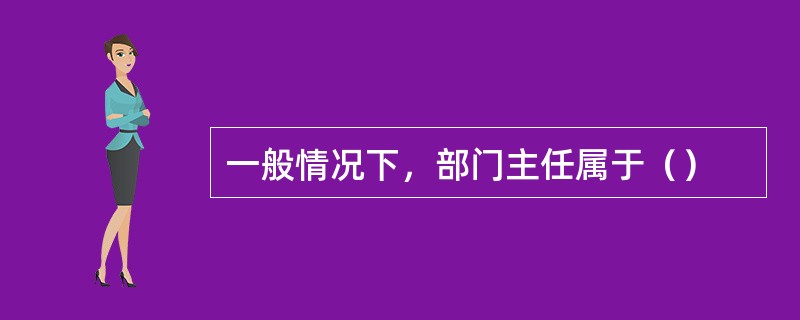 一般情况下，部门主任属于（）